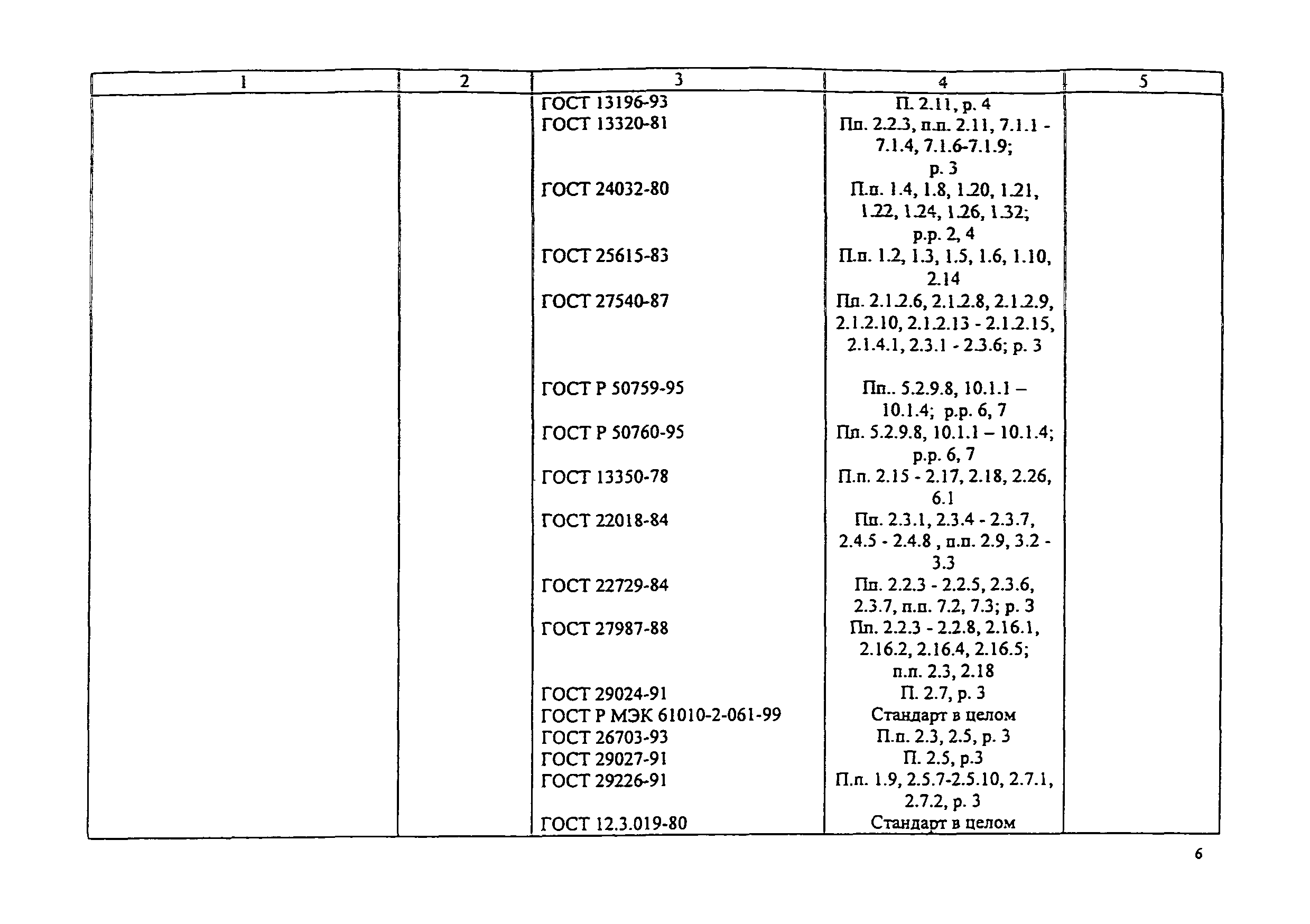 | 1 | 2 | 3 | 4 | 5 |
|---|---|---|---|---|
|  |  | ГОСТ 13196-93 | П. 2.11, р. 4 |  |
|  |  | ГОСТ 13320-81 | Пп. 2.2.3, п.п. 2.11, 7.1.1 - 7.1.4, 7.1.6-7.1.9; р. 3 |  |
|  |  | ГОСТ 24032-80 | П.п. 1.4, 1.8, 1.20, 1.21, 1.22, 1.24, 1.26, 1.32; р.р. 2, 4 |  |
|  |  | ГОСТ 25615-83 | П.п. 1.2, 1.3, 1.5, 1.6, 1.10, 2.14 |  |
|  |  | ГОСТ 27540-87 | Пп. 2.1.2.6, 2.1.2.8, 2.1.2.9, 2.1.2.10, 2.1.2.13 - 2.1.2.15, 2.1.4.1, 2.3.1 - 2.3.6; р. 3 |  |
|  |  | ГОСТ Р 50759-95 | Пп.. 5.2.9.8, 10.1.1 – 10.1.4; р.р. 6, 7 |  |
|  |  | ГОСТ Р 50760-95 | Пп. 5.2.9.8, 10.1.1 – 10.1.4; р.р. 6, 7 |  |
|  |  | ГОСТ 13350-78 | П.п. 2.15 - 2.17, 2.18, 2.26, 6.1 |  |
|  |  | ГОСТ 22018-84 | Пп. 2.3.1, 2.3.4 - 2.3.7, 2.4.5 - 2.4.8 , п.п. 2.9, 3.2 - 3.3 |  |
|  |  | ГОСТ 22729-84 | Пп. 2.2.3 - 2.2.5, 2.3.6, 2.3.7, п.п. 7.2, 7.3; р. 3 |  |
|  |  | ГОСТ 27987-88 | Пп. 2.2.3 - 2.2.8, 2.16.1, 2.16.2, 2.16.4, 2.16.5; п.п. 2.3, 2.18 |  |
|  |  | ГОСТ 29024-91 | П. 2.7, р. 3 |  |
|  |  | ГОСТ Р МЭК 61010-2-061-99 | Стандарт в целом |  |
|  |  | ГОСТ 26703-93 | П.п. 2.3, 2.5, р. 3 |  |
|  |  | ГОСТ 29027-91 | П. 2.5, р.3 |  |
|  |  | ГОСТ 29226-91 | П.п. 1.9, 2.5.7-2.5.10, 2.7.1, 2.7.2, р. 3 |  |
|  |  | ГОСТ 12.3.019-80 | Стандарт в целом |  |

6